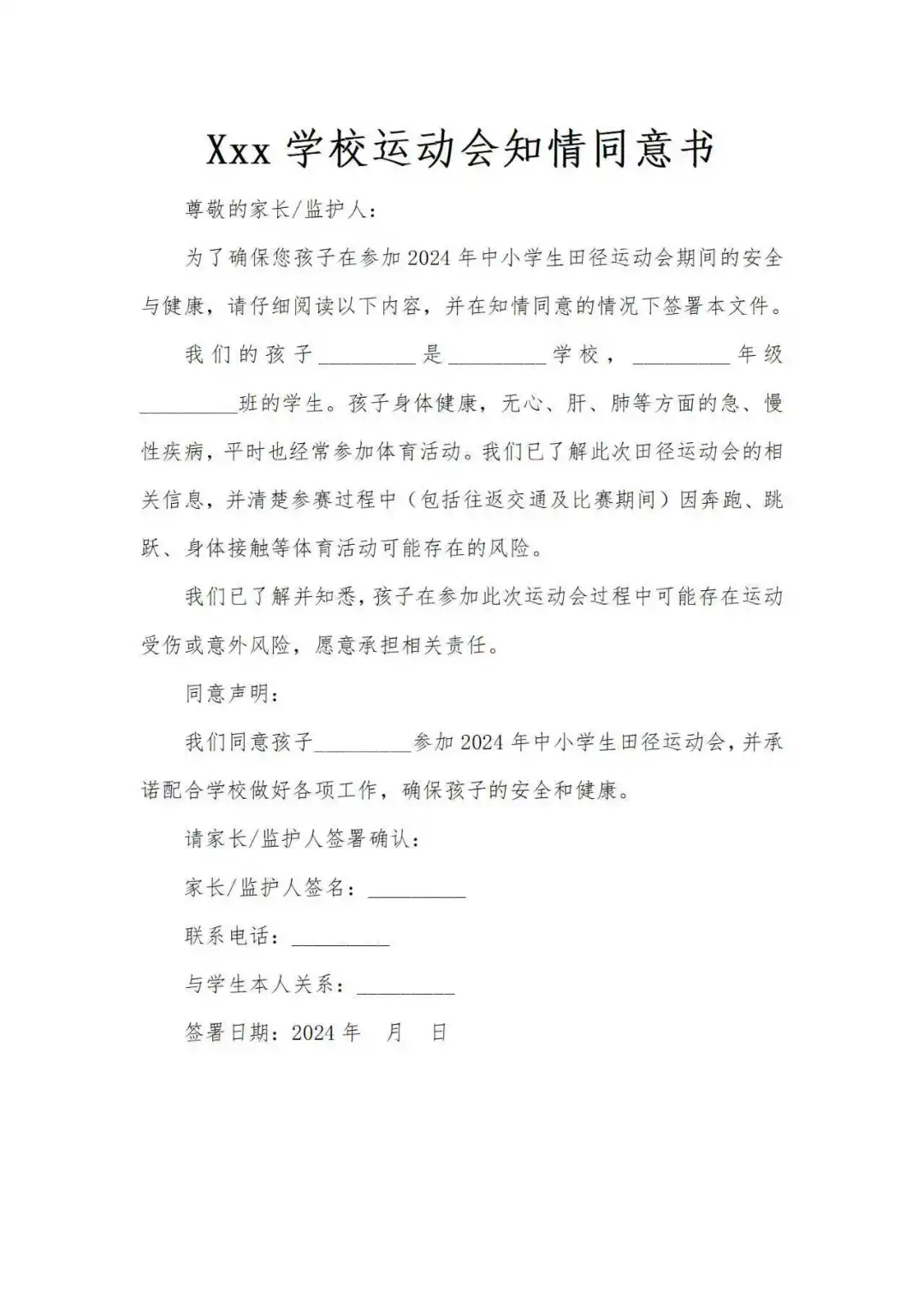 Xxx 学校运动会知情同意书

尊敬的家长/监护人：

为了确保您孩子在参加 2024 年中小学生田径运动会期间的安全与健康，请仔细阅读以下内容，并在知情同意的情况下签署本文件。

我们的孩子_________是_________学校，_________年级_________班的学生。孩子身体健康，无心、肝、肺等方面的急、慢性疾病，平时也经常参加体育活动。我们已了解此次田径运动会的相关信息，并清楚参赛过程中（包括往返交通及比赛期间）因奔跑、跳跃、身体接触等体育活动可能存在的风险。

我们已了解并知悉，孩子在参加此次运动会过程中可能存在运动受伤或意外风险，愿意承担相关责任。

同意声明：

我们同意孩子_________参加 2024 年中小学生田径运动会，并承诺配合学校做好各项工作，确保孩子的安全和健康。

请家长/监护人签署确认：

家长/监护人签名：_________

联系电话：_________

与学生本人关系：_________

签署日期：2024 年 月 日